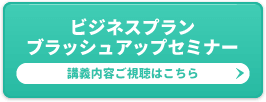 ビジネスプラン
ブラッシュアップセミナー

講義内容ご視聴はこちら